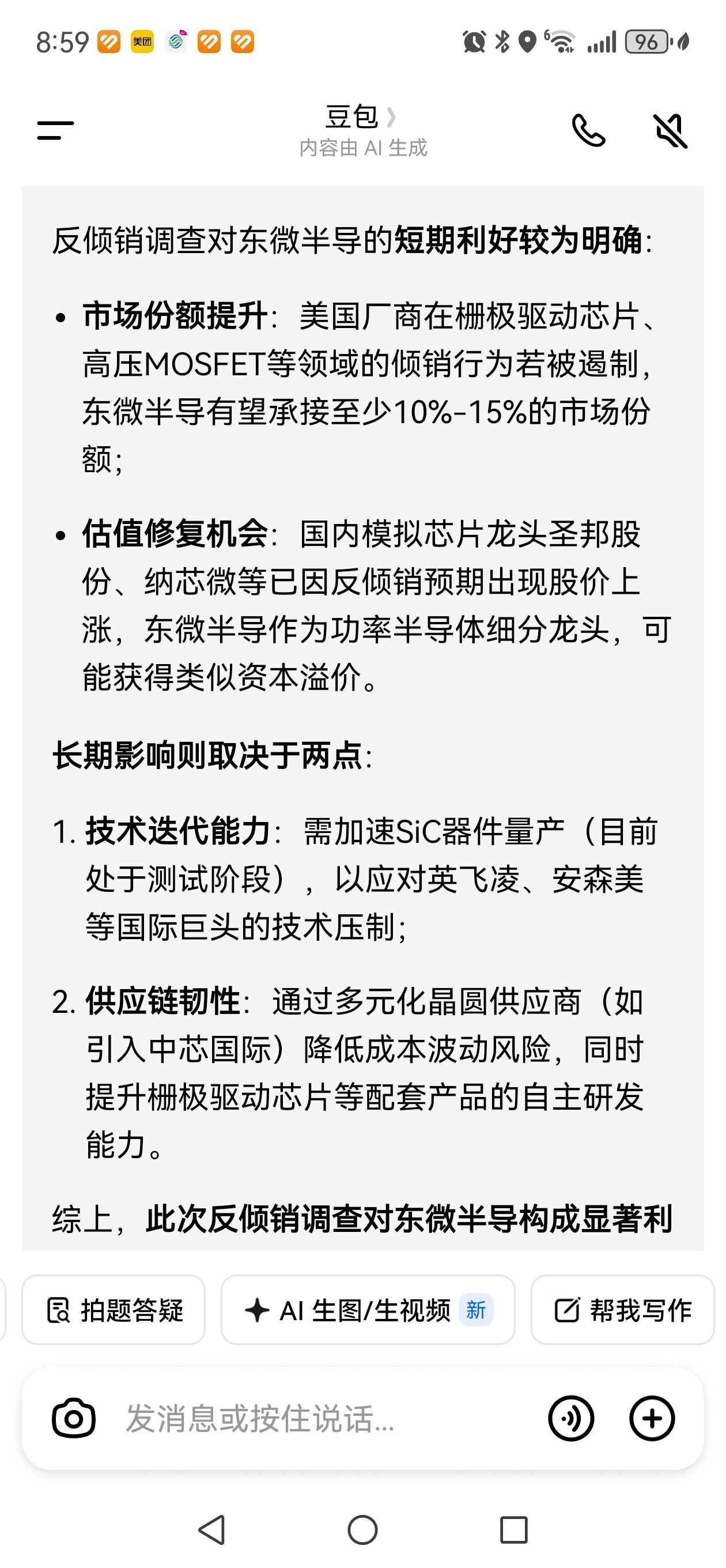 8:59 美团 96

豆包
内容由 AI 生成

反倾销调查对东微半导的短期利好较为明确：

• 市场份额提升：美国厂商在栅极驱动芯片、高压MOSFET等领域的倾销行为若被遏制，东微半导有望承接至少10%-15%的市场份额；

• 估值修复机会：国内模拟芯片龙头圣邦股份、纳芯微等已因反倾销预期出现股价上涨，东微半导作为功率半导体细分龙头，可能获得类似资本溢价。

长期影响则取决于两点：

1. 技术迭代能力：需加速SiC器件量产（目前处于测试阶段），以应对英飞凌、安森美等国际巨头的技术压制；

2. 供应链韧性：通过多元化晶圆供应商（如引入中芯国际）降低成本波动风险，同时提升栅极驱动芯片等配套产品的自主研发能力。

综上，此次反倾销调查对东微半导构成显著利

拍题答疑 AI 生图/生视频 新 帮我写作

发消息或按住说话...